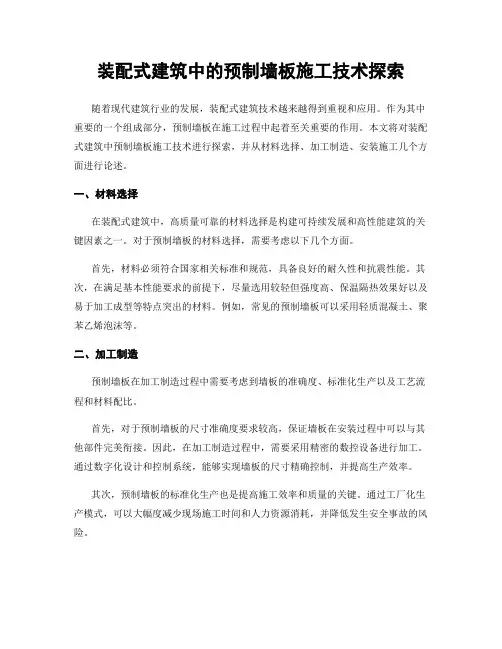 装配式建筑中的预制墙板施工技术探索

随着现代建筑行业的发展，装配式建筑技术越来越得到重视和应用。作为其中重要的一个组成部分，预制墙板在施工过程中起着至关重要的作用。本文将对装配式建筑中预制墙板施工技术进行探索，并从材料选择、加工制造、安装施工几个方面进行论述。

一、材料选择

在装配式建筑中，高质量可靠的材料选择是构建可持续发展和高性能建筑的关键因素之一。对于预制墙板的材料选择，需要考虑以下几个方面。

首先，材料必须符合国家相关标准和规范，具备良好的耐久性和抗震性能。其次，在满足基本性能要求的前提下，尽量选用较轻但强度高、保温隔热效果好以及易于加工成型等特点突出的材料。例如，常见的预制墙板可以采用轻质混凝土、聚苯乙烯泡沫等。

二、加工制造

预制墙板在加工制造过程中需要考虑到墙板的准确度、标准化生产以及工艺流程和材料配比。

首先，对于预制墙板的尺寸准确度要求较高，保证墙板在安装过程中可以与其他部件完美衔接。因此，在加工制造过程中，需要采用精密的数控设备进行加工。通过数字化设计和控制系统，能够实现墙板的尺寸精确控制，并提高生产效率。

其次，预制墙板的标准化生产也是提高施工效率和质量的关键。通过工厂化生产模式，可以大幅度减少现场施工时间和人力资源消耗，并降低发生安全事故的风险。